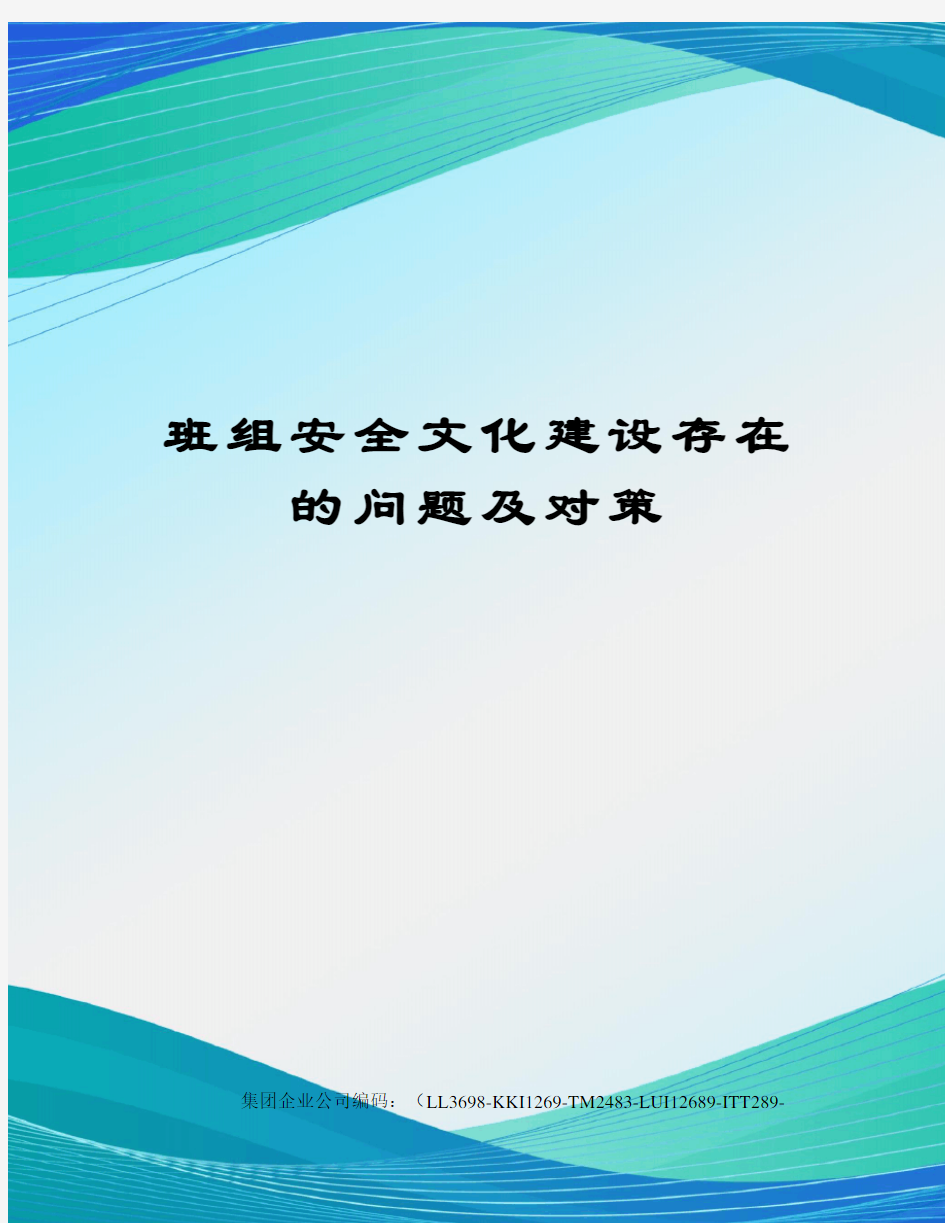 班组安全文化建设存在的问题及对策

集团企业公司编码：（LL3698-KKI1269-TM2483-LUI12689-ITT289-